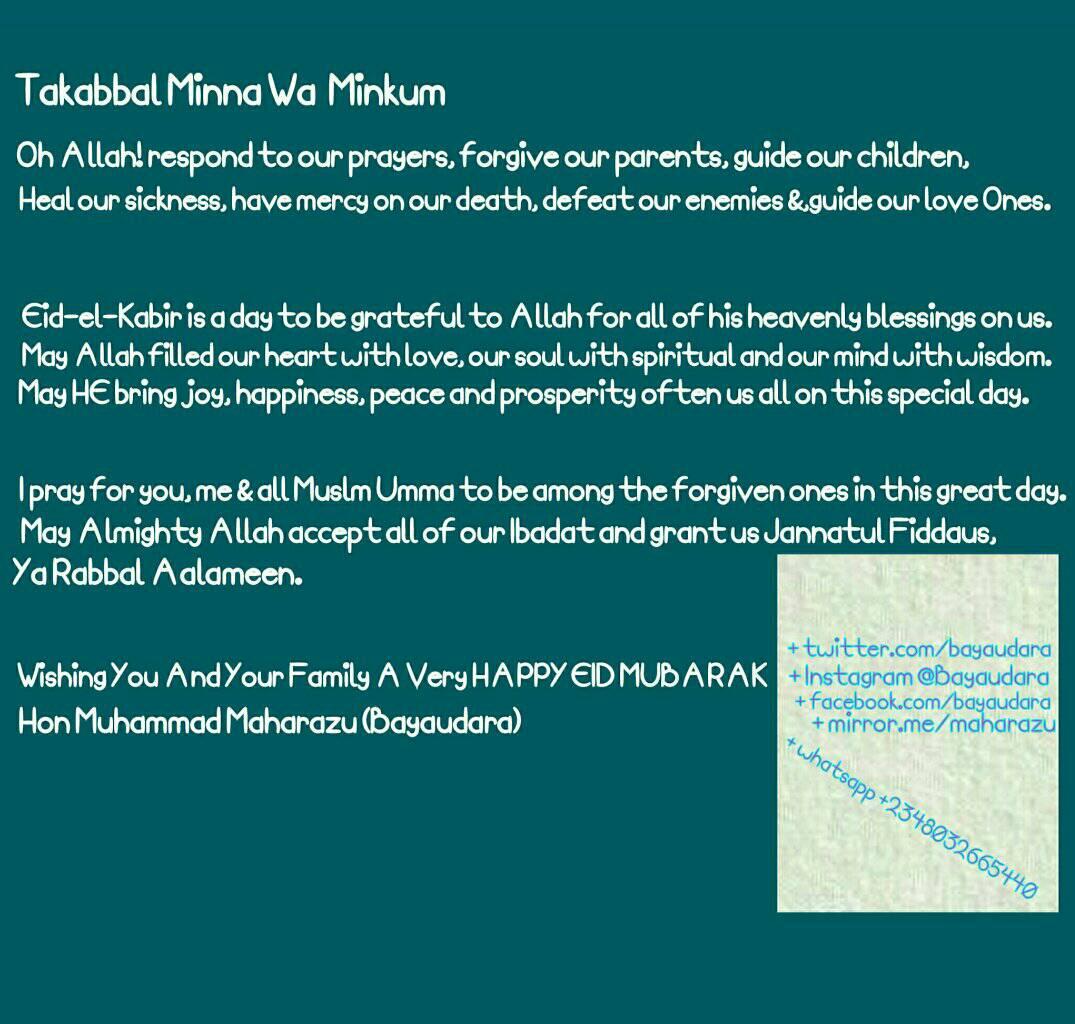 Takabbal Minna Wa Minkum

Oh Allah! respond to our prayers, forgive our parents, guide our children,
Heal our sickness, have mercy on our death, defeat our enemies &,guide our love Ones.

Eid-el-Kabir is a day to be grateful to Allah for all of his heavenly blessings on us.
May Allah filled our heart with love, our soul with spiritual and our mind with wisdom.
May HE bring joy, happiness, peace and prosperity often us all on this special day.

I pray for you, me & all Muslm Umma to be among the forgiven ones in this great day.
May Almighty Allah accept all of our Ibadat and grant us Jannatul Fiddaus,
Ya Rabbal Aalameen.

Wishing You And Your Family A Very HAPPY EID MUBARAK
Hon Muhammad Maharazu (Bayaudara)

+twitter.com/bayaudara
+Instagram @Bayaudara
+facebook.com/bayaudara
+mirror.me/maharazu
+whatsapp +2348032665440